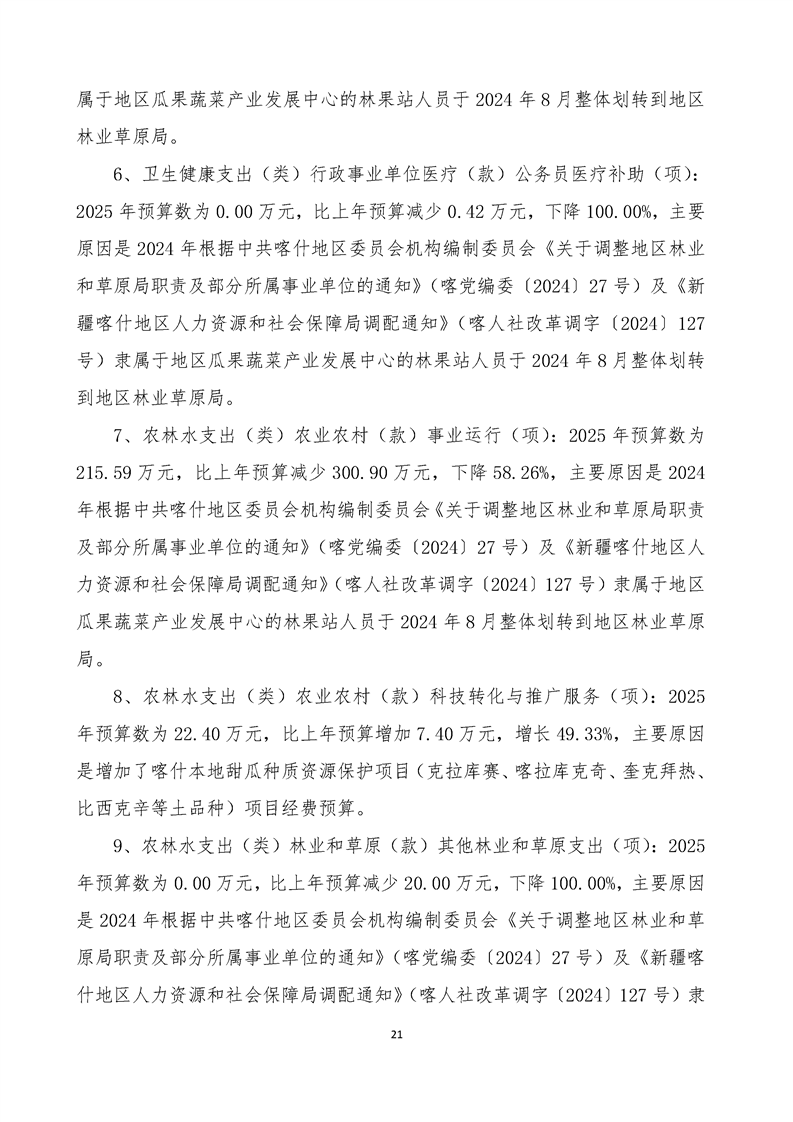 属于地区瓜果蔬菜产业发展中心的林果站人员于 2024 年 8 月整体划转到地区林业草原局。

6、卫生健康支出（类）行政事业单位医疗（款）公务员医疗补助（项）：2025 年预算数为 0.00 万元，比上年预算减少 0.42 万元，下降 100.00%，主要原因是 2024 年根据中共喀什地区委员会机构编制委员会《关于调整地区林业和草原局职责及部分所属事业单位的通知》（喀党编委〔2024〕27 号）及《新疆喀什地区人力资源和社会保障局调配通知》（喀人社改革调字〔2024〕127 号）隶属于地区瓜果蔬菜产业发展中心的林果站人员于 2024 年 8 月整体划转到地区林业草原局。

7、农林水支出（类）农业农村（款）事业运行（项）：2025 年预算数为 215.59 万元，比上年预算减少 300.90 万元，下降 58.26%，主要原因是 2024 年根据中共喀什地区委员会机构编制委员会《关于调整地区林业和草原局职责及部分所属事业单位的通知》（喀党编委〔2024〕27 号）及《新疆喀什地区人力资源和社会保障局调配通知》（喀人社改革调字〔2024〕127 号）隶属于地区瓜果蔬菜产业发展中心的林果站人员于 2024 年 8 月整体划转到地区林业草原局。

8、农林水支出（类）农业农村（款）科技转化与推广服务（项）：2025 年预算数为 22.40 万元，比上年预算增加 7.40 万元，增长 49.33%，主要原因是增加了喀什本地甜瓜种质资源保护项目（克拉库赛、喀拉库克奇、奎克拜热、比西克辛等土品种）项目经费预算。

9、农林水支出（类）林业和草原（款）其他林业和草原支出（项）：2025 年预算数为 0.00 万元，比上年预算减少 20.00 万元，下降 100.00%，主要原因是 2024 年根据中共喀什地区委员会机构编制委员会《关于调整地区林业和草原局职责及部分所属事业单位的通知》（喀党编委〔2024〕27 号）及《新疆喀什地区人力资源和社会保障局调配通知》（喀人社改革调字〔2024〕127 号）隶

21